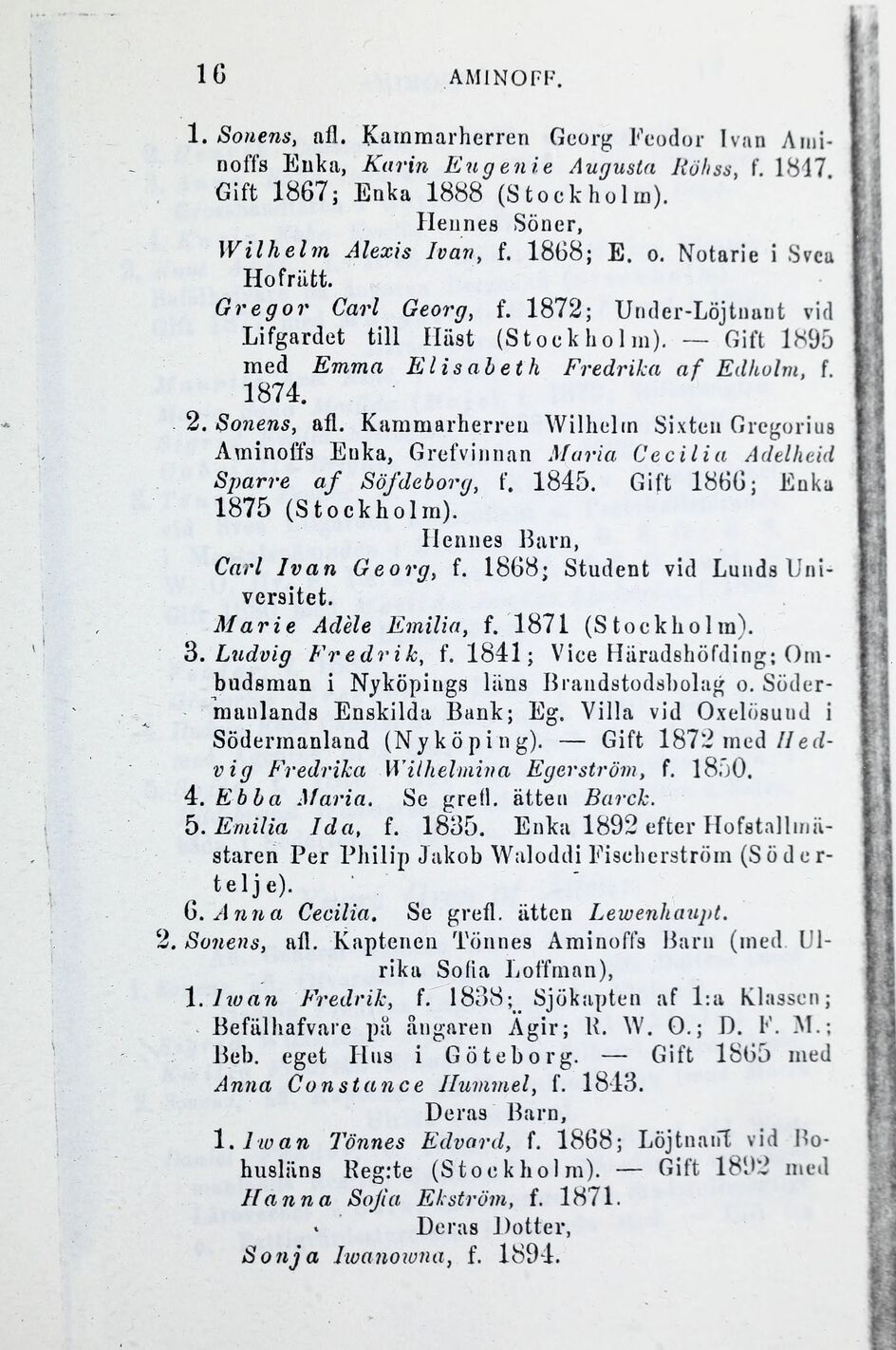 16 AMINOFF.

1. Sonens, afl. Kammarherren Georg Feodor Ivan Aminoffs Enka, Karin Eugenie Augusta Röhss, f. 1847. Gift 1867; Enka 1888 (Stockholm).

Hennes Söner,

Wilhelm Alexis Ivan, f. 1868; E. o. Notarie i Svea Hofrätt.

Gregor Carl Georg, f. 1872; Under-Löjtnant vid Lifgardet till Häst (Stockholm). — Gift 1895 med Emma Elisabeth Fredrika af Edholm, f. 1874.

2. Sonens, afl. Kammarherren Wilhelm Sixten Gregorius Aminoffs Enka, Grefvinnan Maria Cecilia Adelheid Sparre af Söfdeborg, f. 1845. Gift 1866; Enka 1875 (Stockholm).

Hennes Barn,

Carl Ivan Georg, f. 1868; Student vid Lunds Universitet.

Marie Adèle Emilia, f. 1871 (Stockholm).

3. Ludvig Fredrik, f. 1841; Vice Häradshöfding; Ombudsman i Nyköpings läns Brandstodsbolag o. Södermanlands Enskilda Bank; Eg. Villa vid Oxelösund i Södermanland (Nyköping). — Gift 1872 med Hedvig Fredrika Wilhelmina Egerström, f. 1850.

4. Ebba Maria. Se grefl. ätten Barck.

5. Emilia Ida, f. 1835. Enka 1892 efter Hofstallmästaren Per Philip Jakob Waloddi Fischerström (Södertelje).

6. Anna Cecilia. Se grefl. ätten Lewenhaupt.

2. Sonens, afl. Kaptenen Tönnes Aminoffs Barn (med Ulrika Sofia Loffman),

1. Iwan Fredrik, f. 1838; Sjökapten af 1:a Klassen; Befälhafvare på ångaren Ägir; R. W. O.; D. F. M.; Beb. eget Hus i Göteborg. — Gift 1865 med Anna Constance Hummel, f. 1843.

Deras Barn,

1. Iwan Tönnes Edvard, f. 1868; Löjtnant vid Bohusläns Reg:te (Stockholm). — Gift 1892 med Hanna Sofia Ekström, f. 1871.

Deras Dotter,

Sonja Iwanowna, f. 1894.